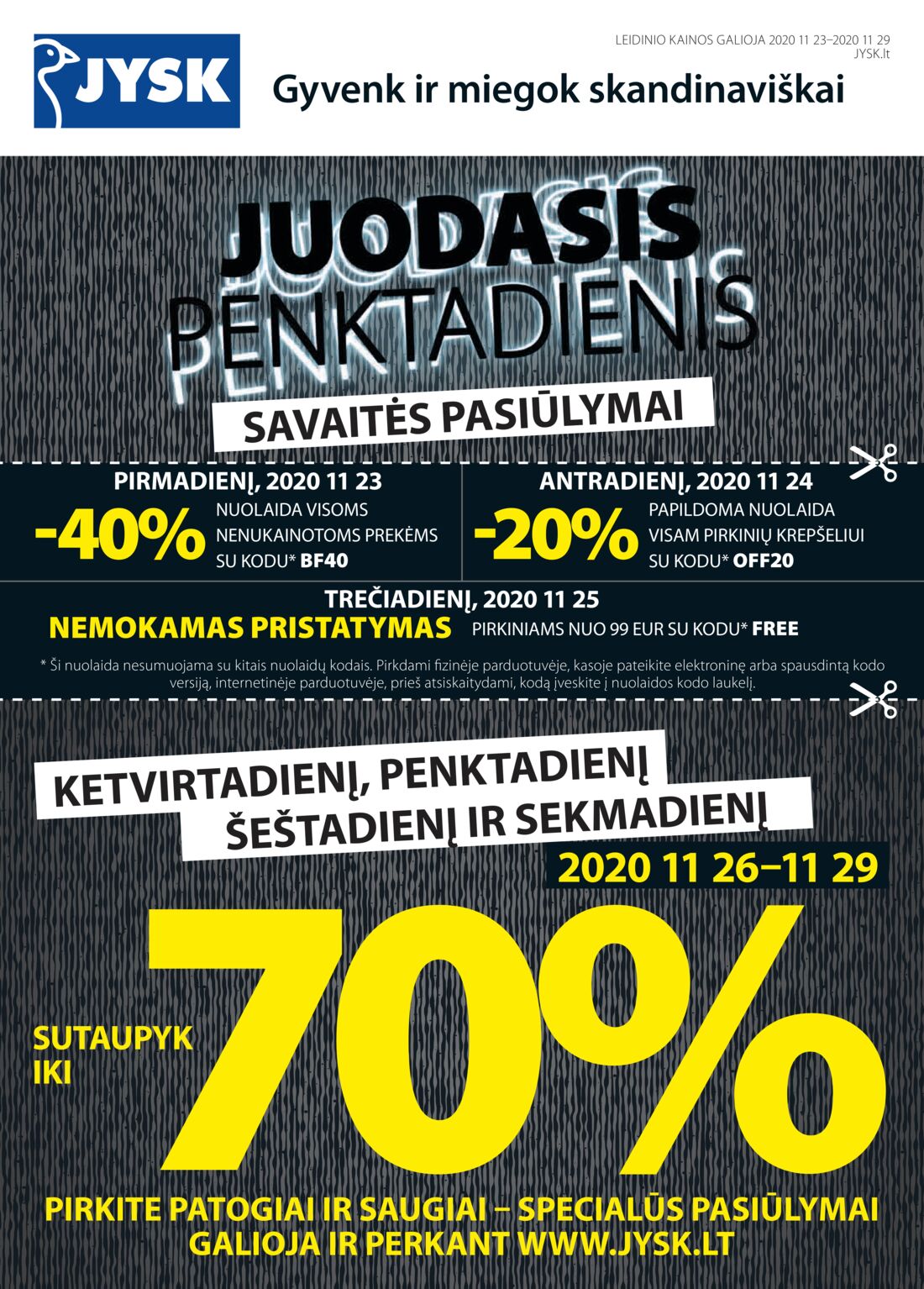 JYSK

LEIDINIO KAINOS GALIOJA 2020 11 23–2020 11 29
JYSK.lt

Gyvenk ir miegok skandinaviškai

JUODASIS PENKTADIENIS

SAVAITĖS PASIŪLYMAI

PIRMADIENĮ, 2020 11 23
-40% NUOLAIDA VISOMS NENUKAINOTOMS PREKĖMS SU KODU* BF40

ANTRADIENĮ, 2020 11 24
-20% PAPILDOMA NUOLAIDA VISAM PIRKINIŲ KREPŠELIUI SU KODU* OFF20

TREČIADIENĮ, 2020 11 25
NEMOKAMAS PRISTATYMAS PIRKINIAMS NUO 99 EUR SU KODU* FREE

* Ši nuolaida nesumuojama su kitais nuolaidų kodais. Pirkdami fizinėje parduotuvėje, kasoje pateikite elektroninę arba spausdintą kodo versiją, internetinėje parduotuvėje, prieš atsiskaitydami, kodą įveskite į nuolaidos kodo laukelį.

KETVIRTADIENĮ, PENKTADIENĮ
ŠEŠTADIENĮ IR SEKMADIENĮ
2020 11 26–11 29

SUTAUPYK IKI 70%

PIRKITE PATOGIAI IR SAUGIAI – SPECIALŪS PASIŪLYMAI GALIOJA IR PERKANT WWW.JYSK.LT